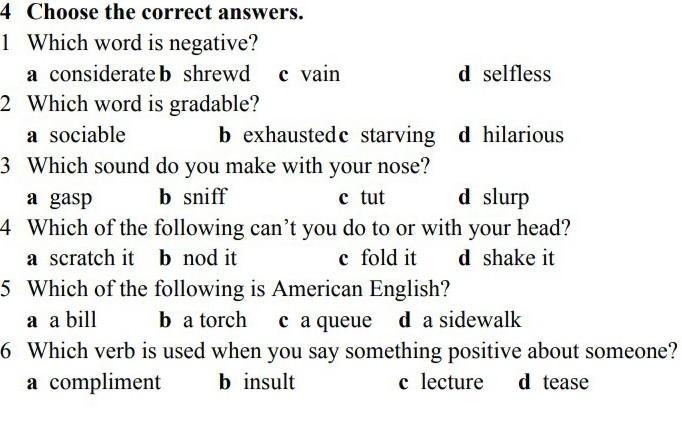 4 Choose the correct answers.

1 Which word is negative?
a considerate b shrewd c vain d selfless

2 Which word is gradable?
a sociable b exhausted c starving d hilarious

3 Which sound do you make with your nose?
a gasp b sniff c tut d slurp

4 Which of the following can't you do to or with your head?
a scratch it b nod it c fold it d shake it

5 Which of the following is American English?
a a bill b a torch c a queue d a sidewalk

6 Which verb is used when you say something positive about someone?
a compliment b insult c lecture d tease